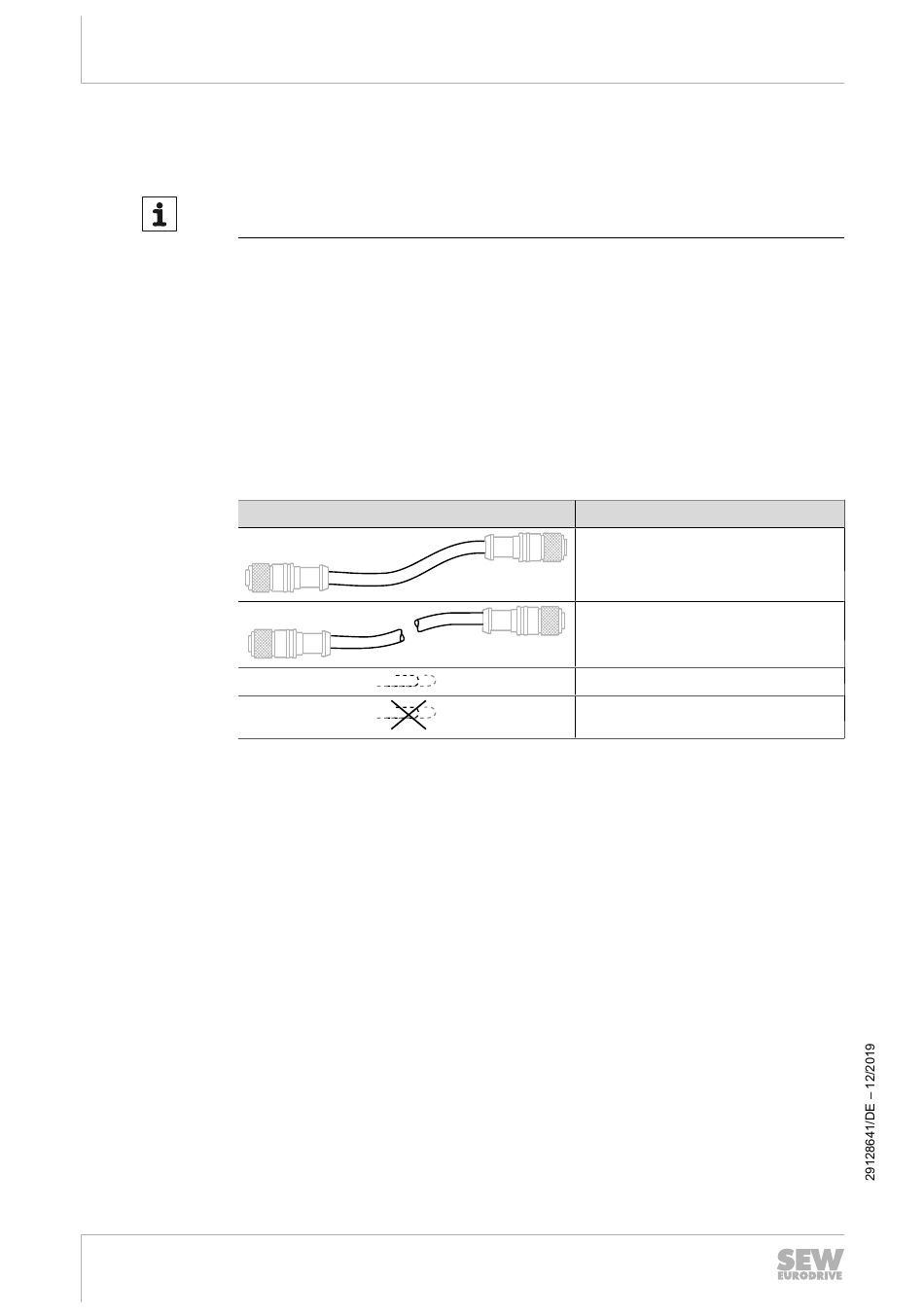 29128641/DE – 12/2019

SEW EURODRIVE